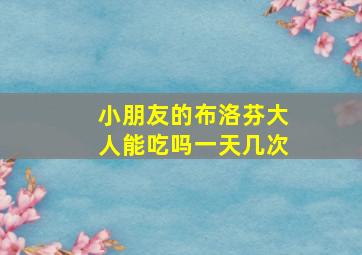 小朋友的布洛芬大人能吃吗一天几次